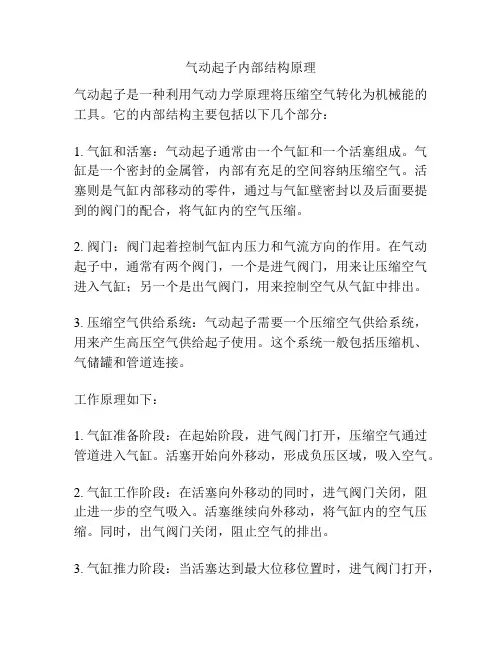 气动起子内部结构原理

气动起子是一种利用气动力学原理将压缩空气转化为机械能的工具。它的内部结构主要包括以下几个部分：

1. 气缸和活塞：气动起子通常由一个气缸和一个活塞组成。气缸是一个密封的金属管，内部有充足的空间容纳压缩空气。活塞则是气缸内部移动的零件，通过与气缸壁密封以及后面要提到的阀门的配合，将气缸内的空气压缩。

2. 阀门：阀门起着控制气缸内压力和气流方向的作用。在气动起子中，通常有两个阀门，一个是进气阀门，用来让压缩空气进入气缸；另一个是出气阀门，用来控制空气从气缸中排出。

3. 压缩空气供给系统：气动起子需要一个压缩空气供给系统，用来产生高压空气供给起子使用。这个系统一般包括压缩机、气储罐和管道连接。

工作原理如下：

1. 气缸准备阶段：在起始阶段，进气阀门打开，压缩空气通过管道进入气缸。活塞开始向外移动，形成负压区域，吸入空气。

2. 气缸工作阶段：在活塞向外移动的同时，进气阀门关闭，阻止进一步的空气吸入。活塞继续向外移动，将气缸内的空气压缩。同时，出气阀门关闭，阻止空气的排出。

3. 气缸推力阶段：当活塞达到最大位移位置时，进气阀门打开，